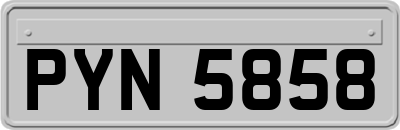 PYN 5858